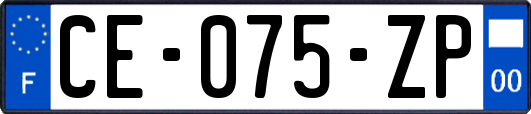 F
CE-075-ZP
00